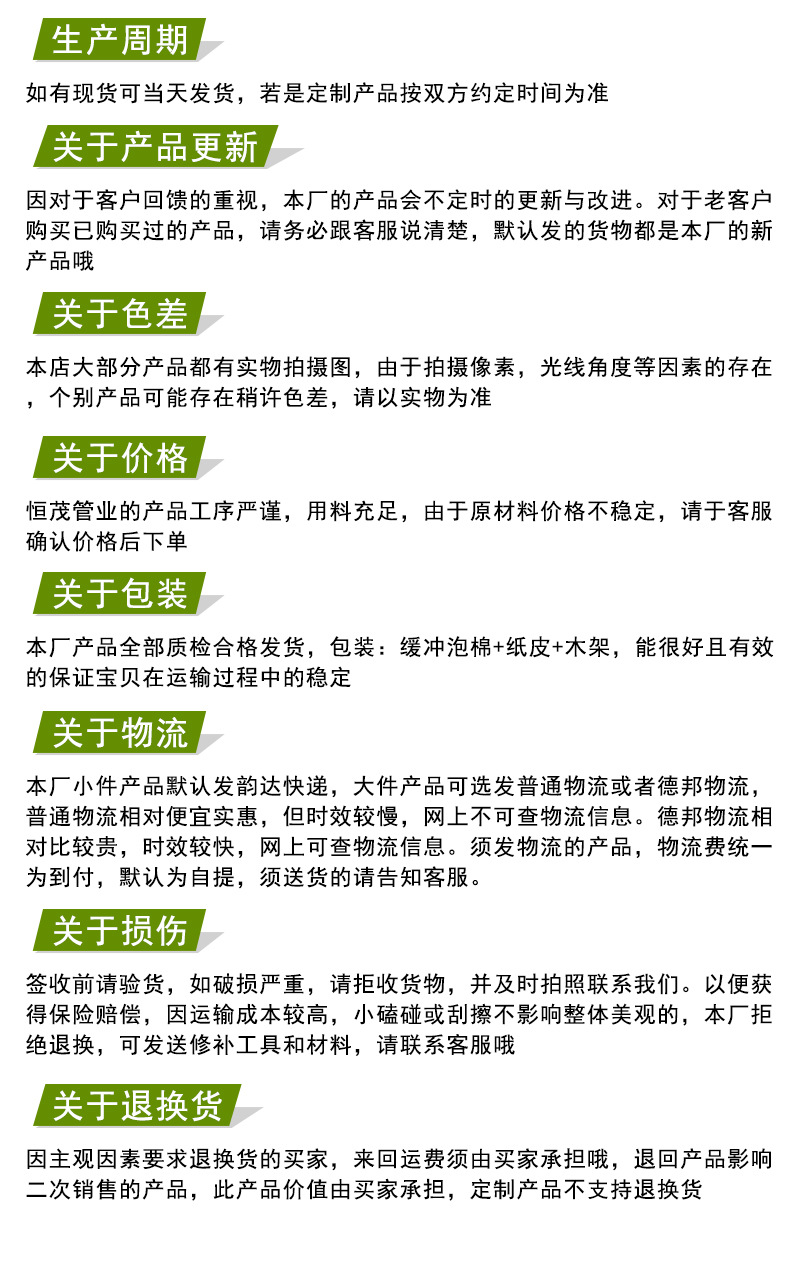 生产周期

如有现货可当天发货，若是定制产品按双方约定时间为准

关于产品更新

因对于客户回馈的重视，本厂的产品会不定时的更新与改进。对于老客户购买已购买过的产品，请务必跟客服说清楚，默认发的货物都是本厂的新产品哦

关于色差

本店大部分产品都有实物拍摄图，由于拍摄像素，光线角度等因素的存在，个别产品可能存在稍许色差，请以实物为准

关于价格

恒茂管业的产品工序严谨，用料充足，由于原材料价格不稳定，请于客服确认价格后下单

关于包装

本厂产品全部质检合格发货，包装：缓冲泡棉+纸皮+木架，能很好且有效的保证宝贝在运输过程中的稳定

关于物流

本厂小件产品默认发韵达快递，大件产品可选发普通物流或者德邦物流，普通物流相对便宜实惠，但时效较慢，网上不可查物流信息。德邦物流相对比较贵，时效较快，网上可查物流信息。须发物流的产品，物流费统一为到付，默认为自提，须送货的请告知客服。

关于损伤

签收前请验货，如破损严重，请拒收货物，并及时拍照联系我们。以便获得保险赔偿，因运输成本较高，小磕碰或刮擦不影响整体美观的，本厂拒绝退换，可发送修补工具和材料，请联系客服哦

关于退换货

因主观因素要求退换货的买家，来回运费须由买家承担哦，退回产品影响二次销售的产品，此产品价值由买家承担，定制产品不支持退换货